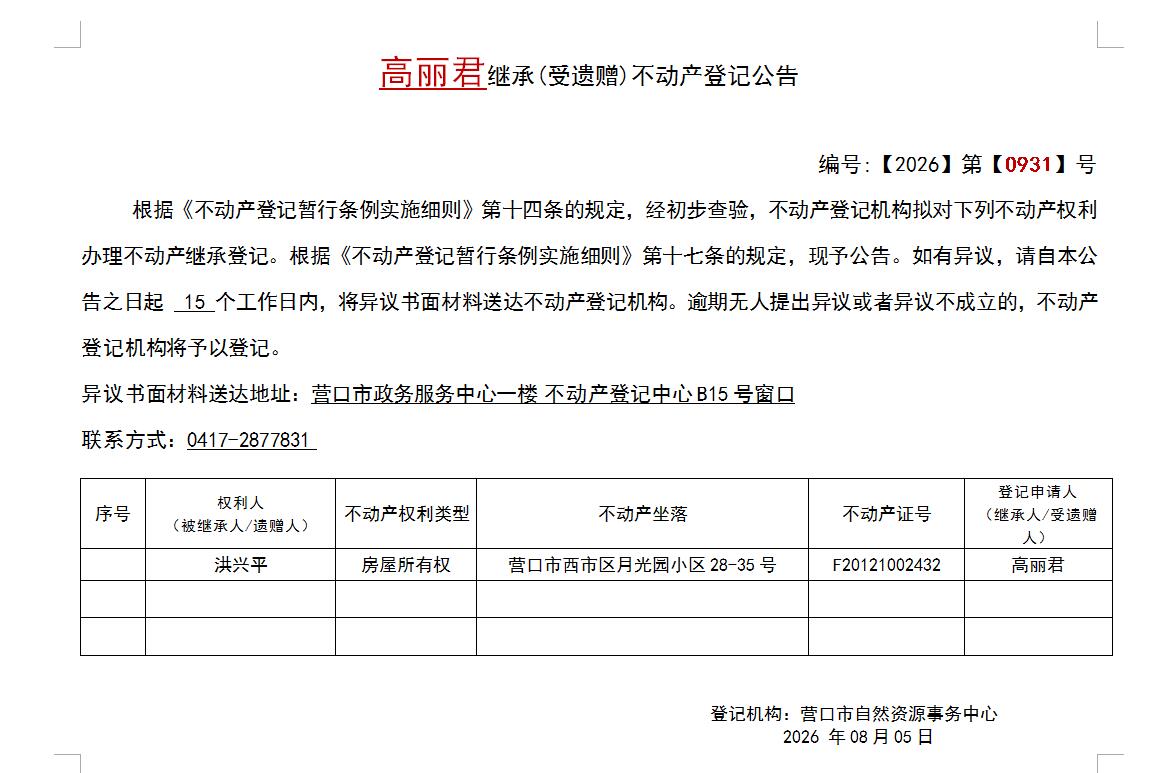 高丽君继承（受遗赠）不动产登记公告

编号：【2026】第【0931】号

根据《不动产登记暂行条例实施细则》第十四条的规定，经初步查验，不动产登记机构拟对下列不动产权利办理不动产继承登记。根据《不动产登记暂行条例实施细则》第十七条的规定，现予公告。如有异议，请自本公告之日起 15 个工作日内，将异议书面材料送达不动产登记机构。逾期无人提出异议或者异议不成立的，不动产登记机构将予以登记。

异议书面材料送达地址：营口市政务服务中心一楼 不动产登记中心 B15 号窗口

联系方式：0417-2877831

| 序号 | 权利人（被继承人/遗赠人） | 不动产权利类型 | 不动产坐落 | 不动产证号 | 登记申请人（继承人/受遗赠人） |
|---|---|---|---|---|---|
| | 洪兴平 | 房屋所有权 | 营口市西市区月光园小区 28-35 号 | F20121002432 | 高丽君 |
| | | | | | |
| | | | | | |

登记机构：营口市自然资源事务中心
2026 年 08 月 05 日